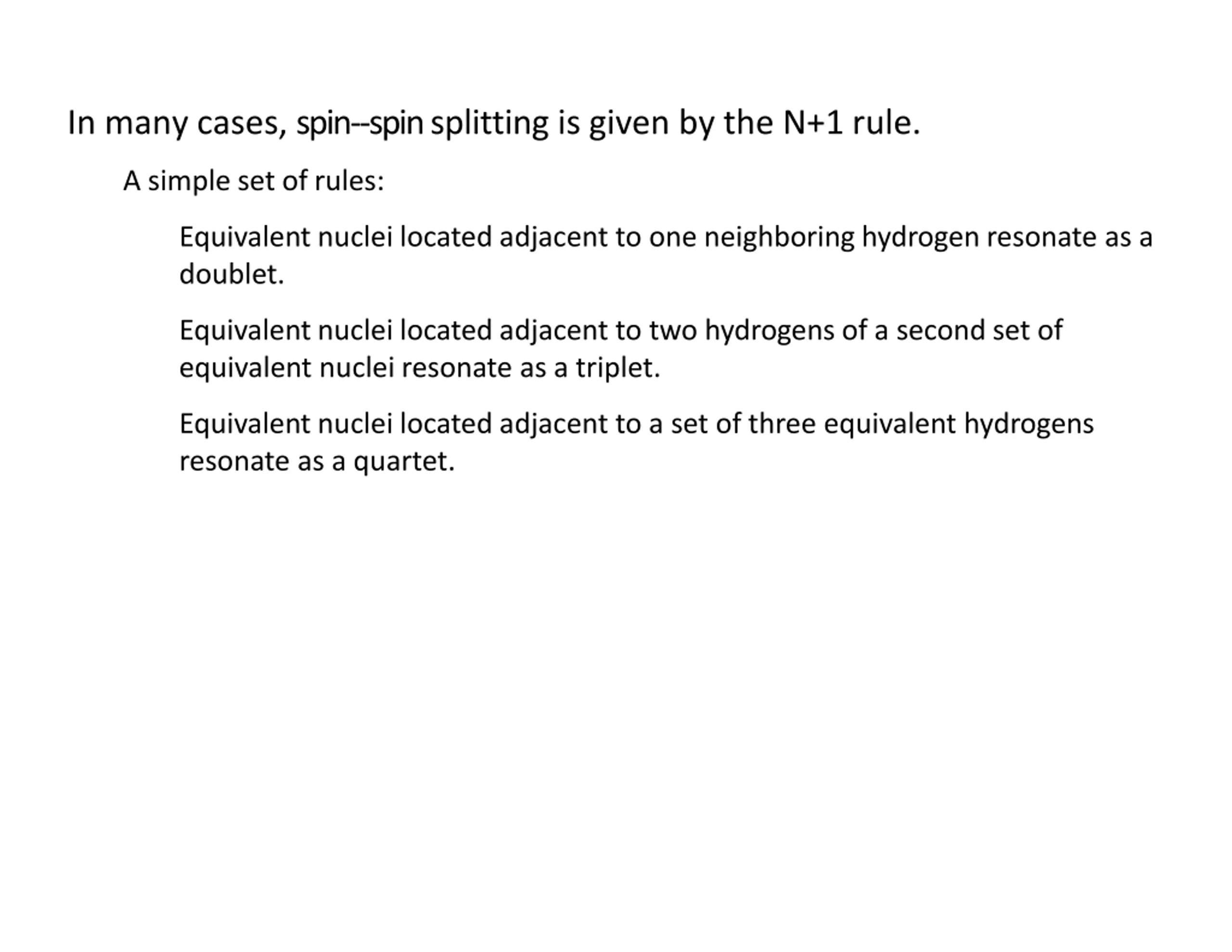 In many cases, spin--spin splitting is given by the N+1 rule.

A simple set of rules:

Equivalent nuclei located adjacent to one neighboring hydrogen resonate as a doublet.

Equivalent nuclei located adjacent to two hydrogens of a second set of equivalent nuclei resonate as a triplet.

Equivalent nuclei located adjacent to a set of three equivalent hydrogens resonate as a quartet.